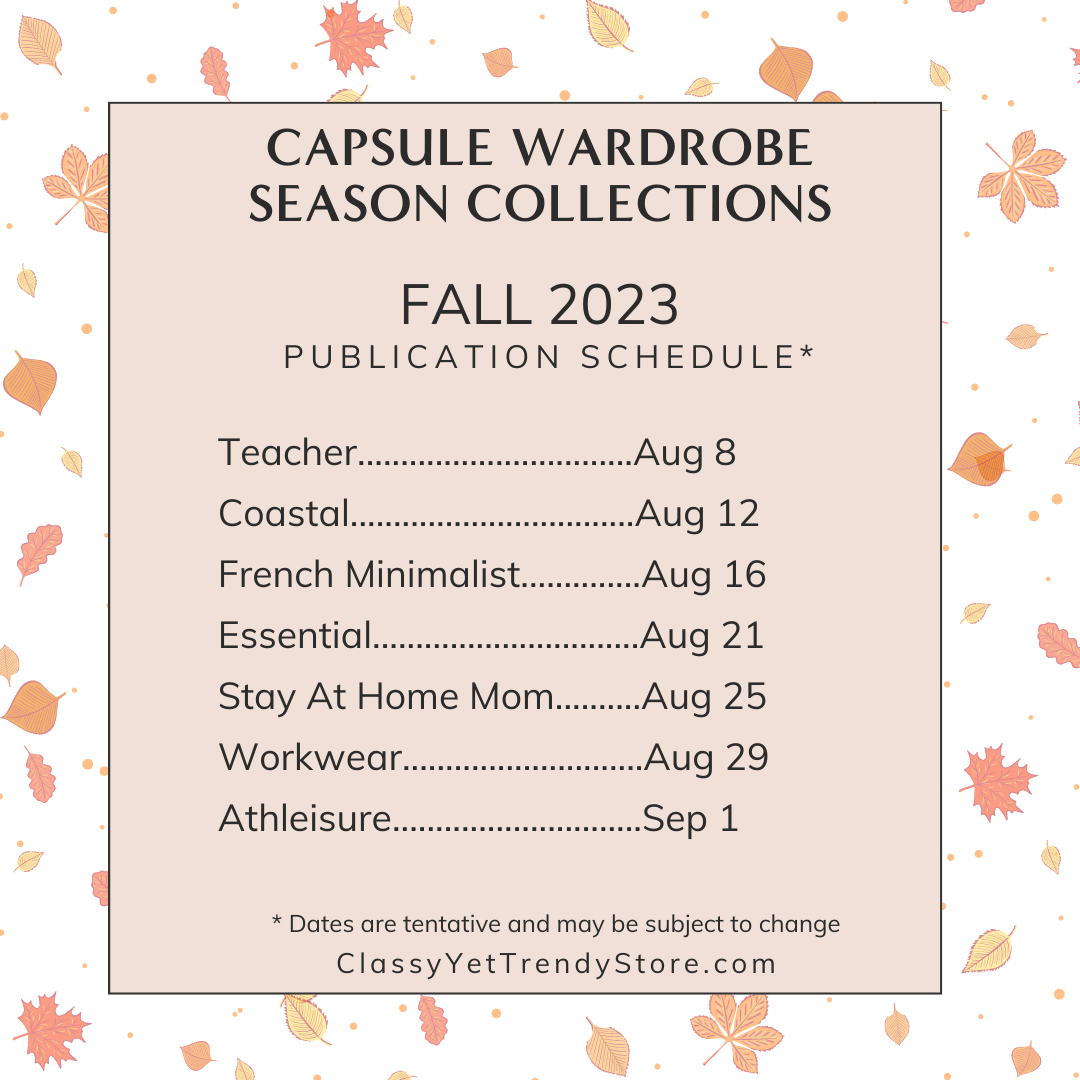 CAPSULE WARDROBE
SEASON COLLECTIONS

FALL 2023
PUBLICATION SCHEDULE*

Teacher Aug 8
Coastal Aug 12
French Minimalist Aug 16
Essential Aug 21
Stay At Home Mom Aug 25
Workwear Aug 29
Athleisure Sep 1

* Dates are tentative and may be subject to change
ClassyYetTrendyStore.com